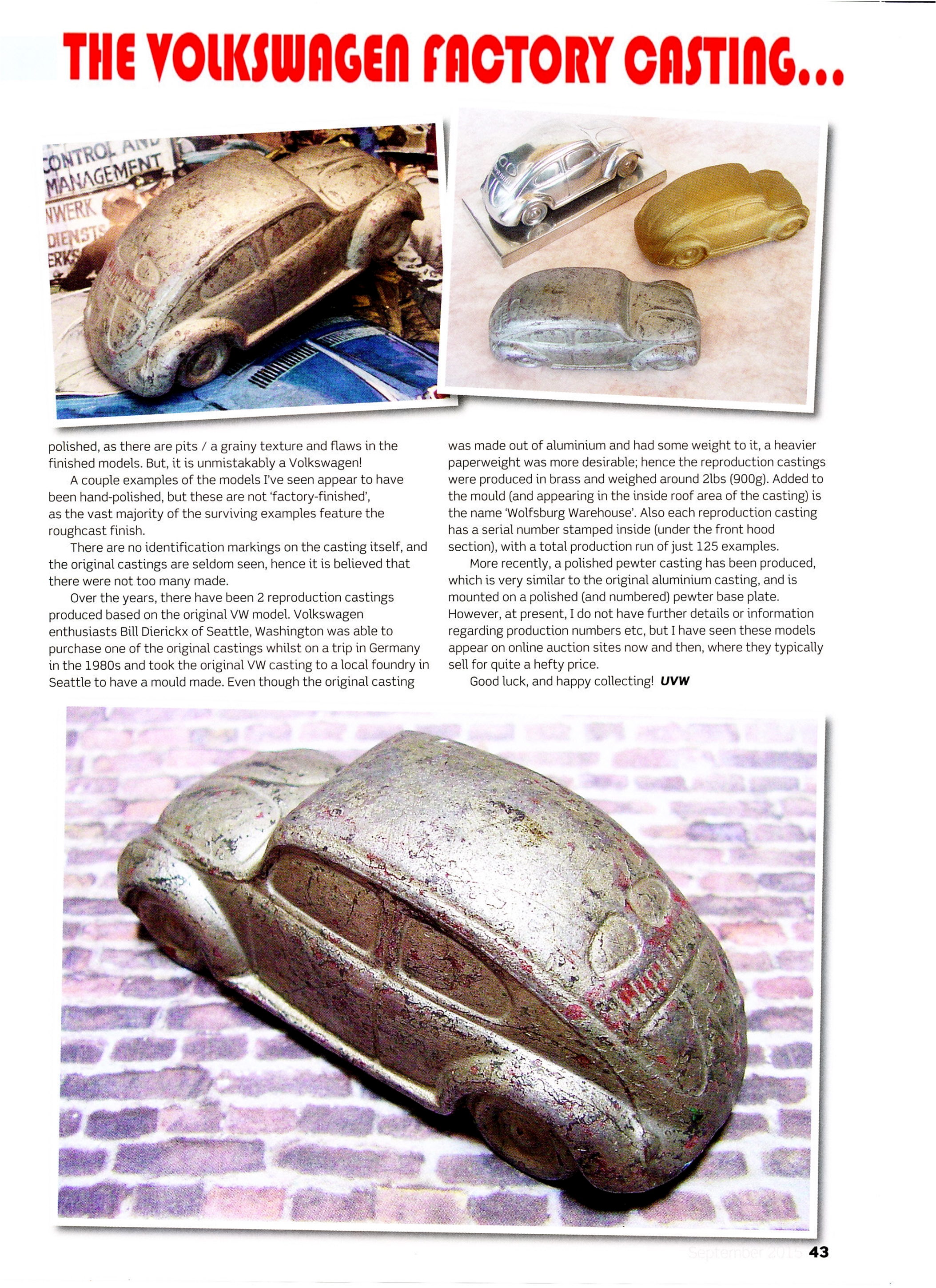 THE VOLKSWAGEN FACTORY CASTING...

CONTROL AND MANAGEMENT
NWERK
DIENSTS
ERKS

polished, as there are pits / a grainy texture and flaws in the finished models. But, it is unmistakably a Volkswagen!

A couple examples of the models I've seen appear to have been hand-polished, but these are not 'factory-finished', as the vast majority of the surviving examples feature the roughcast finish.

There are no identification markings on the casting itself, and the original castings are seldom seen, hence it is believed that there were not too many made.

Over the years, there have been 2 reproduction castings produced based on the original VW model. Volkswagen enthusiasts Bill Dierickx of Seattle, Washington was able to purchase one of the original castings whilst on a trip in Germany in the 1980s and took the original VW casting to a local foundry in Seattle to have a mould made. Even though the original casting was made out of aluminium and had some weight to it, a heavier paperweight was more desirable; hence the reproduction castings were produced in brass and weighed around 2lbs (900g). Added to the mould (and appearing in the inside roof area of the casting) is the name 'Wolfsburg Warehouse'. Also each reproduction casting has a serial number stamped inside (under the front hood section), with a total production run of just 125 examples.

More recently, a polished pewter casting has been produced, which is very similar to the original aluminium casting, and is mounted on a polished (and numbered) pewter base plate. However, at present, I do not have further details or information regarding production numbers etc, but I have seen these models appear on online auction sites now and then, where they typically sell for quite a hefty price.

Good luck, and happy collecting! UVW

September 2015 43